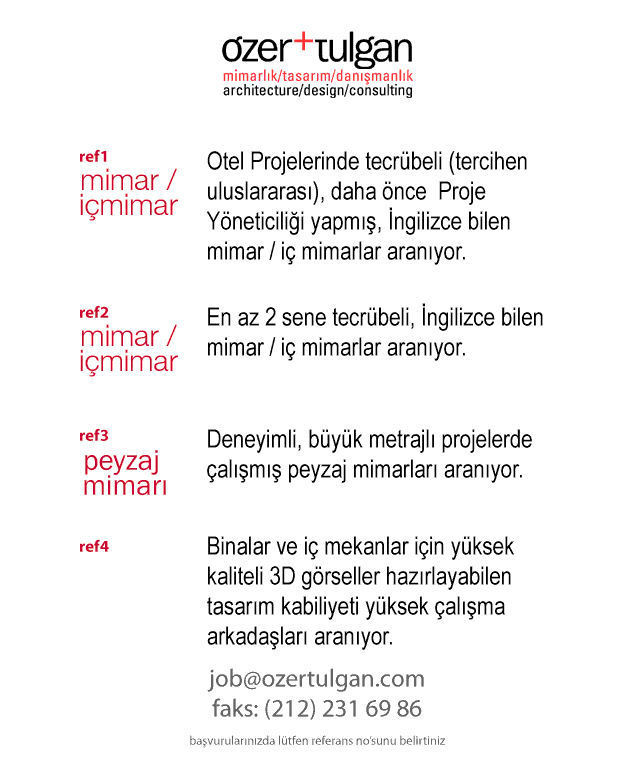 ozer+tulgan
mimarlık/tasarım/danışmanlık
architecture/design/consulting

ref1
mimar / içmimar

Otel Projelerinde tecrübeli (tercihen uluslararası), daha önce Proje Yöneticiliği yapmış, İngilizce bilen mimar / iç mimarlar aranıyor.

ref2
mimar / içmimar

En az 2 sene tecrübeli, İngilizce bilen mimar / iç mimarlar aranıyor.

ref3
peyzaj mimarı

Deneyimli, büyük metrajlı projelerde çalışmış peyzaj mimarları aranıyor.

ref4

Binalar ve iç mekanlar için yüksek kaliteli 3D görseller hazırlayabilen tasarım kabiliyeti yüksek çalışma arkadaşları aranıyor.

job@ozertulgan.com
faks: (212) 231 69 86

başvurularınızda lütfen referans no'sunu belirtiniz